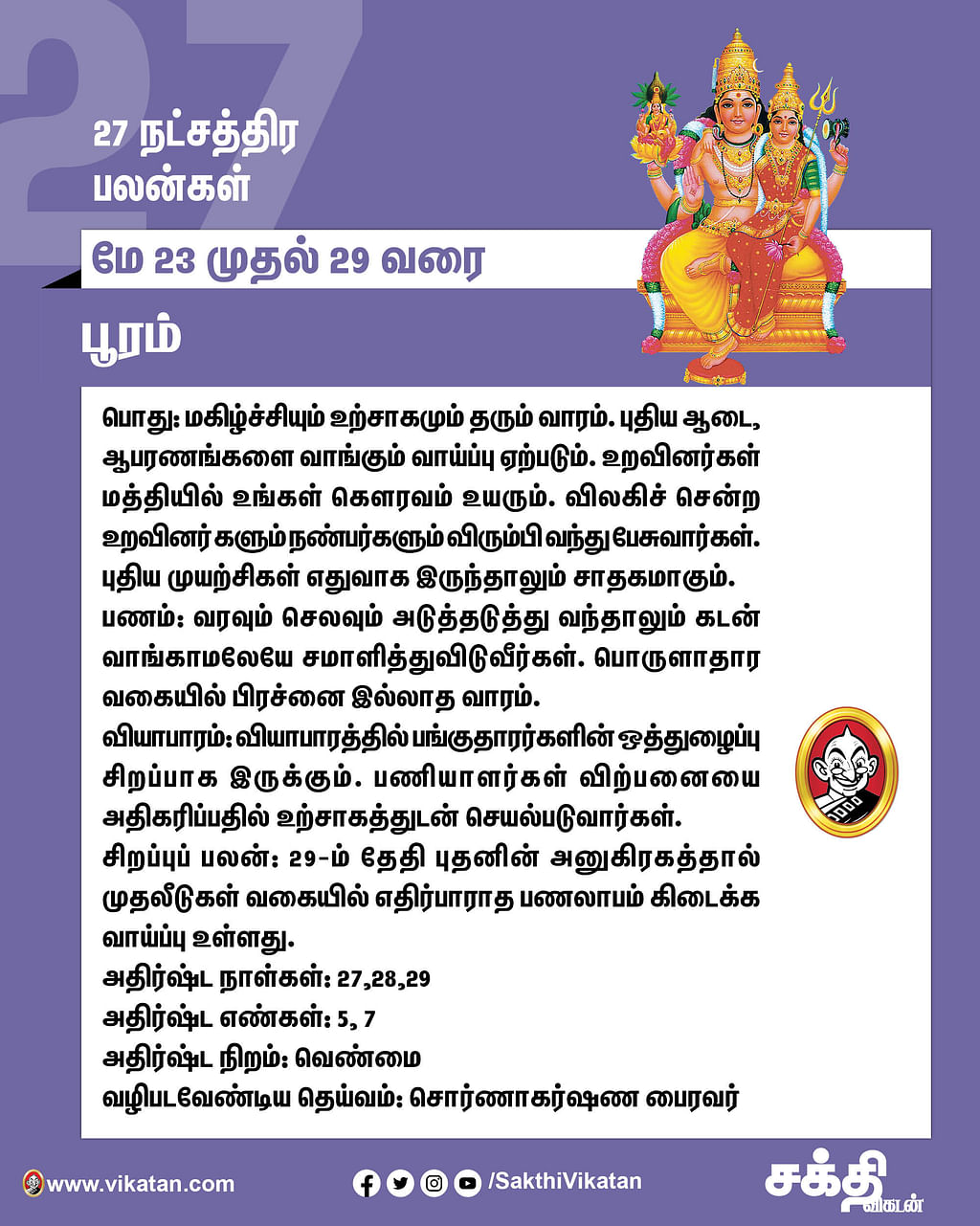 27

27 நட்சத்திர பலன்கள்

மே 23 முதல் 29 வரை

பூரம்

பொது: மகிழ்ச்சியும் உற்சாகமும் தரும் வாரம். புதிய ஆடை, ஆபரணங்களை வாங்கும் வாய்ப்பு ஏற்படும். உறவினர்கள் மத்தியில் உங்கள் கௌரவம் உயரும். விலகிச் சென்ற உறவினர்களும் நண்பர்களும் விரும்பி வந்து பேசுவார்கள். புதிய முயற்சிகள் எதுவாக இருந்தாலும் சாதகமாகும்.
பணம்: வரவும் செலவும் அடுத்தடுத்து வந்தாலும் கடன் வாங்காமலேயே சமாளித்துவிடுவீர்கள். பொருளாதார வகையில் பிரச்னை இல்லாத வாரம்.
வியாபாரம்: வியாபாரத்தில் பங்குதாரர்களின் ஒத்துழைப்பு சிறப்பாக இருக்கும். பணியாளர்கள் விற்பனையை அதிகரிப்பதில் உற்சாகத்துடன் செயல்படுவார்கள்.
சிறப்புப் பலன்: 29-ம் தேதி புதனின் அனுகிரகத்தால் முதலீடுகள் வகையில் எதிர்பாராத பணலாபம் கிடைக்க வாய்ப்பு உள்ளது.
அதிர்ஷ்ட நாள்கள்: 27,28,29
அதிர்ஷ்ட எண்கள்: 5, 7
அதிர்ஷ்ட நிறம்: வெண்மை
வழிபடவேண்டிய தெய்வம்: சொர்ணாகர்ஷண பைரவர்

www.vikatan.com
/SakthiVikatan
சக்தி விகடன்